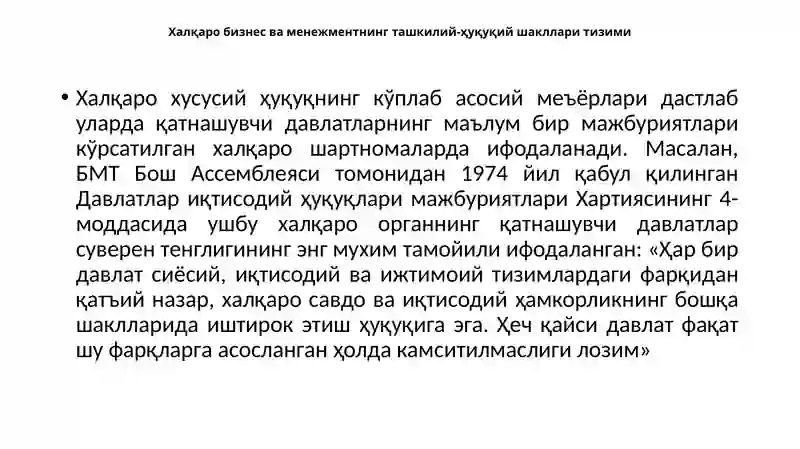 Халқаро бизнес ва менежментнинг ташкилий-ҳуқуқий шакллари тизими

• Халқаро хусусий ҳуқуқнинг кўплаб асосий меъёрлари дастлаб уларда қатнашувчи давлатларнинг маълум бир мажбуриятлари кўрсатилган халқаро шартномаларда ифодаланади. Масалан, БМТ Бош Ассемблеяси томонидан 1974 йил қабул қилинган Давлатлар иқтисодий ҳуқуқлари мажбуриятлари Хартиясининг 4-моддасида ушбу халқаро органнинг қатнашувчи давлатлар суверен тенглигининг энг мухим тамойили ифодаланган: «Ҳар бир давлат сиёсий, иқтисодий ва ижтимоий тизимлардаги фарқидан қатъий назар, халқаро савдо ва иқтисодий ҳамкорликнинг бошқа шаклларида иштирок этиш ҳуқуқига эга. Ҳеч қайси давлат фақат шу фарқларга асосланган ҳолда камситилмаслиги лозим»